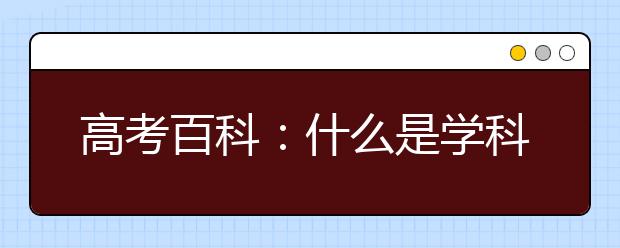 高考百科：什么是学科